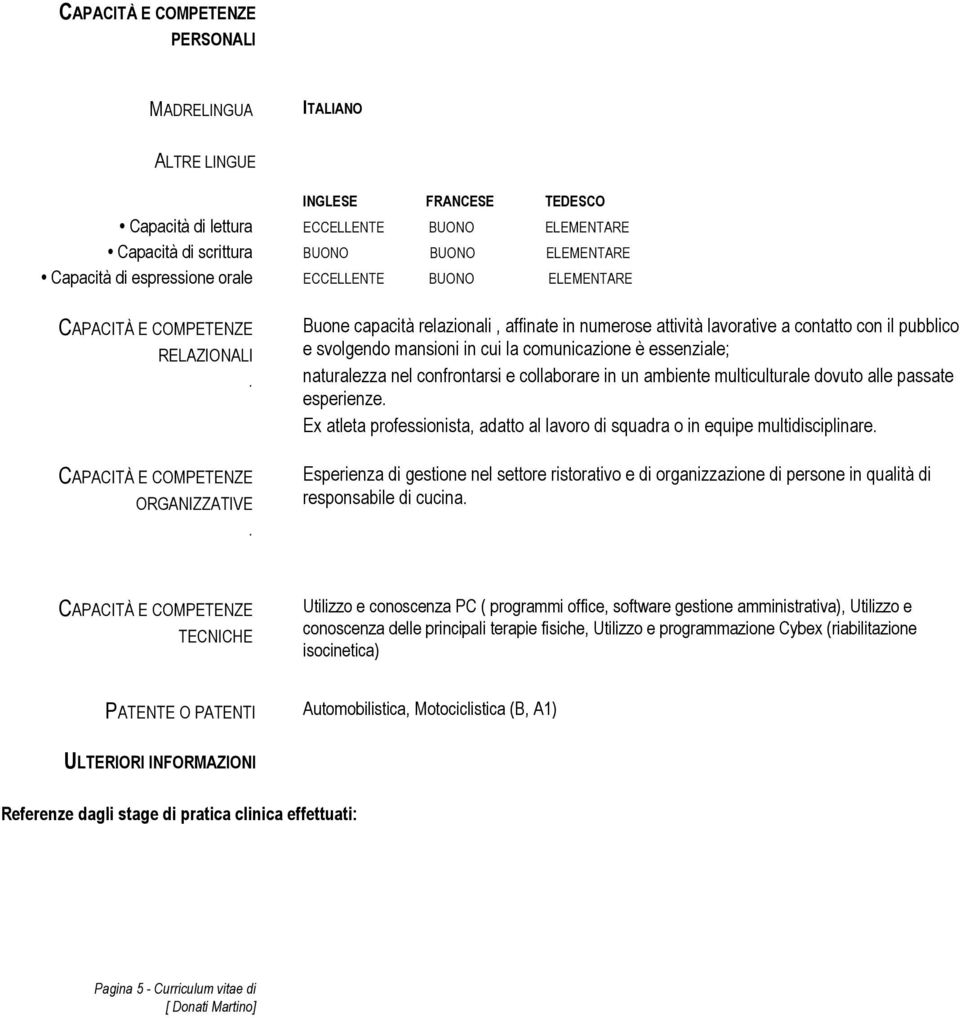 CAPACITÀ E COMPETENZE PERSONALI

MADRELINGUA ITALIANO

ALTRE LINGUE

| | INGLESE | FRANCESE | TEDESCO |
|---|---|---|---|
| • Capacità di lettura | ECCELLENTE | BUONO | ELEMENTARE |
| • Capacità di scrittura | BUONO | BUONO | ELEMENTARE |
| • Capacità di espressione orale | ECCELLENTE | BUONO | ELEMENTARE |

CAPACITÀ E COMPETENZE RELAZIONALI
.

Buone capacità relazionali , affinate in numerose attività lavorative a contatto con il pubblico e svolgendo mansioni in cui la comunicazione è essenziale;
naturalezza nel confrontarsi e collaborare in un ambiente multiculturale dovuto alle passate esperienze.
Ex atleta professionista, adatto al lavoro di squadra o in equipe multidisciplinare.

CAPACITÀ E COMPETENZE ORGANIZZATIVE
.

Esperienza di gestione nel settore ristorativo e di organizzazione di persone in qualità di responsabile di cucina.

CAPACITÀ E COMPETENZE TECNICHE

Utilizzo e conoscenza PC ( programmi office, software gestione amministrativa), Utilizzo e conoscenza delle principali terapie fisiche, Utilizzo e programmazione Cybex (riabilitazione isocinetica)

PATENTE O PATENTI Automobilistica, Motociclistica (B, A1)

ULTERIORI INFORMAZIONI

Referenze dagli stage di pratica clinica effettuati:

Pagina 5 - Curriculum vitae di
[ Donati Martino]